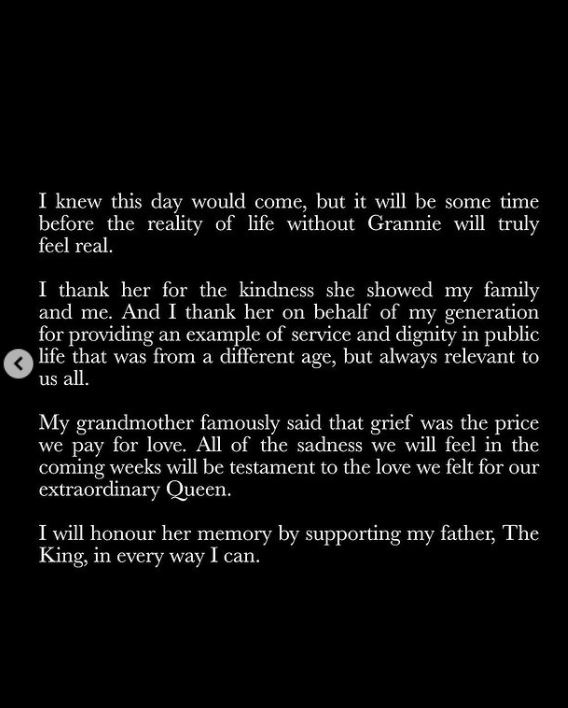 I knew this day would come, but it will be some time before the reality of life without Grannie will truly feel real.

I thank her for the kindness she showed my family and me. And I thank her on behalf of my generation for providing an example of service and dignity in public life that was from a different age, but always relevant to us all.

My grandmother famously said that grief was the price we pay for love. All of the sadness we will feel in the coming weeks will be testament to the love we felt for our extraordinary Queen.

I will honour her memory by supporting my father, The King, in every way I can.